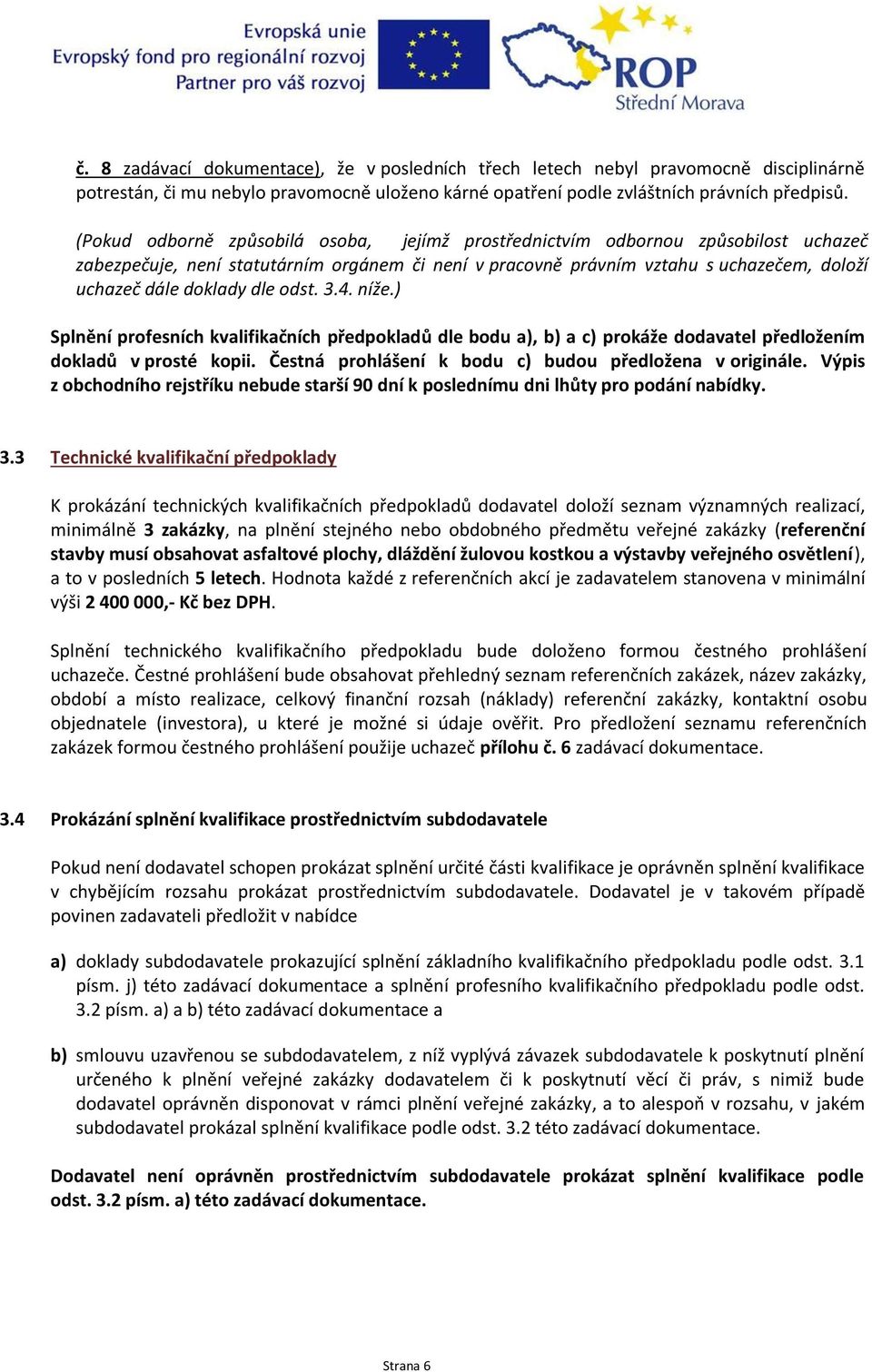 Evropská unie
Evropský fond pro regionální rozvoj
Partner pro váš rozvoj

ROP
Střední Morava

č. 8 zadávací dokumentace), že v posledních třech letech nebyl pravomocně disciplinárně potrestán, či mu nebylo pravomocně uloženo kárné opatření podle zvláštních právních předpisů.

(Pokud odborně způsobilá osoba, jejímž prostřednictvím odbornou způsobilost uchazeč zabezpečuje, není statutárním orgánem či není v pracovně právním vztahu s uchazečem, doloží uchazeč dále doklady dle odst. 3.4. níže.)

Splnění profesních kvalifikačních předpokladů dle bodu a), b) a c) prokáže dodavatel předložením dokladů v prosté kopii. Čestná prohlášení k bodu c) budou předložena v originále. Výpis z obchodního rejstříku nebude starší 90 dní k poslednímu dni lhůty pro podání nabídky.

3.3 Technické kvalifikační předpoklady

K prokázání technických kvalifikačních předpokladů dodavatel doloží seznam významných realizací, minimálně 3 zakázky, na plnění stejného nebo obdobného předmětu veřejné zakázky (referenční stavby musí obsahovat asfaltové plochy, dláždění žulovou kostkou a výstavby veřejného osvětlení), a to v posledních 5 letech. Hodnota každé z referenčních akcí je zadavatelem stanovena v minimální výši 2 400 000,- Kč bez DPH.

Splnění technického kvalifikačního předpokladu bude doloženo formou čestného prohlášení uchazeče. Čestné prohlášení bude obsahovat přehledný seznam referenčních zakázek, název zakázky, období a místo realizace, celkový finanční rozsah (náklady) referenční zakázky, kontaktní osobu objednatele (investora), u které je možné si údaje ověřit. Pro předložení seznamu referenčních zakázek formou čestného prohlášení použije uchazeč přílohu č. 6 zadávací dokumentace.

3.4 Prokázání splnění kvalifikace prostřednictvím subdodavatele

Pokud není dodavatel schopen prokázat splnění určité části kvalifikace je oprávněn splnění kvalifikace v chybějícím rozsahu prokázat prostřednictvím subdodavatele. Dodavatel je v takovém případě povinen zadavateli předložit v nabídce

a) doklady subdodavatele prokazující splnění základního kvalifikačního předpokladu podle odst. 3.1 písm. j) této zadávací dokumentace a splnění profesního kvalifikačního předpokladu podle odst. 3.2 písm. a) a b) této zadávací dokumentace a

b) smlouvu uzavřenou se subdodavatelem, z níž vyplývá závazek subdodavatele k poskytnutí plnění určeného k plnění veřejné zakázky dodavatelem či k poskytnutí věcí či práv, s nimiž bude dodavatel oprávněn disponovat v rámci plnění veřejné zakázky, a to alespoň v rozsahu, v jakém subdodavatel prokázal splnění kvalifikace podle odst. 3.2 této zadávací dokumentace.

Dodavatel není oprávněn prostřednictvím subdodavatele prokázat splnění kvalifikace podle odst. 3.2 písm. a) této zadávací dokumentace.

Strana 6